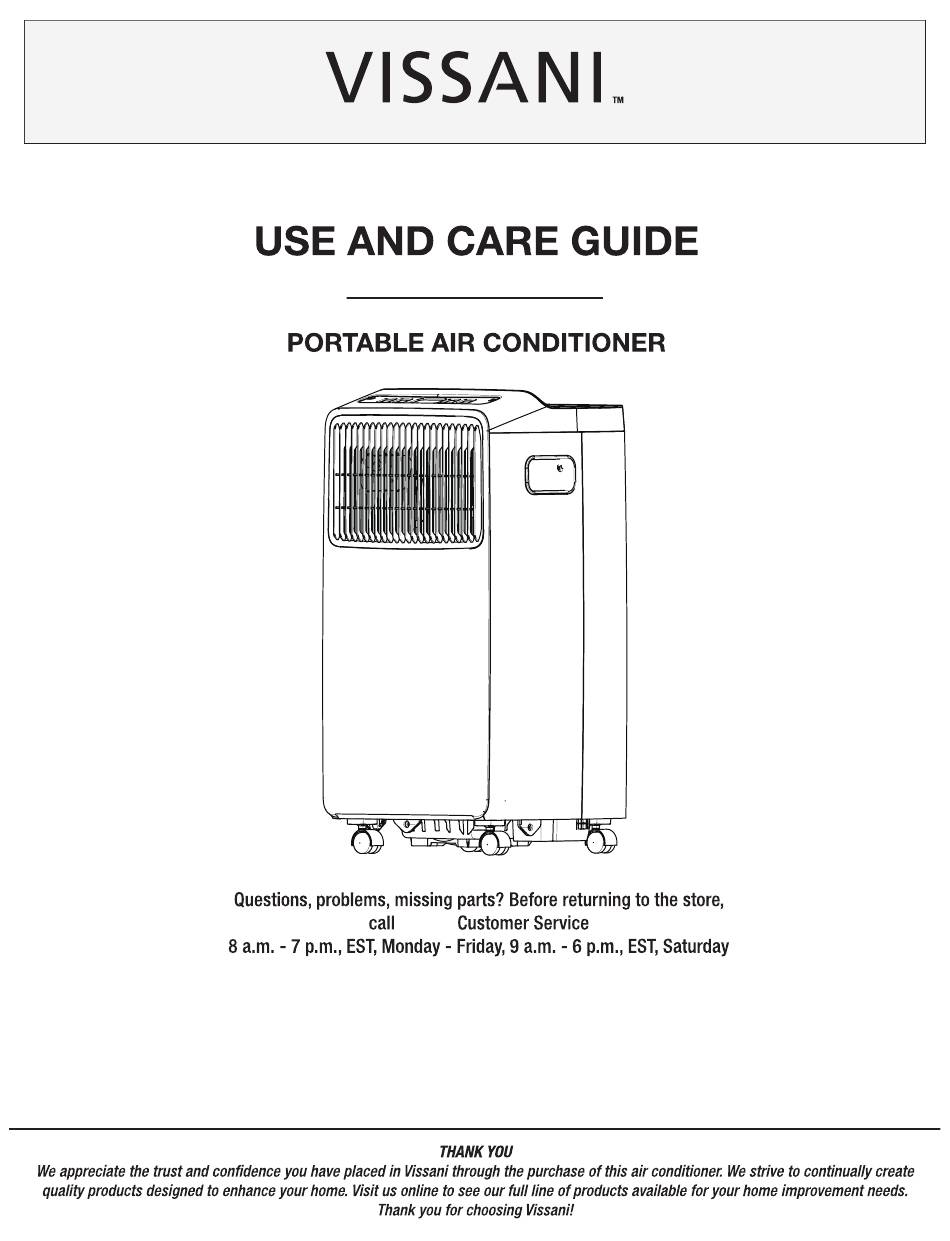 VISSANI™

USE AND CARE GUIDE

PORTABLE AIR CONDITIONER

Questions, problems, missing parts? Before returning to the store, call Customer Service
8 a.m. - 7 p.m., EST, Monday - Friday, 9 a.m. - 6 p.m., EST, Saturday

THANK YOU
We appreciate the trust and confidence you have placed in Vissani through the purchase of this air conditioner. We strive to continually create quality products designed to enhance your home. Visit us online to see our full line of products available for your home improvement needs. Thank you for choosing Vissani!